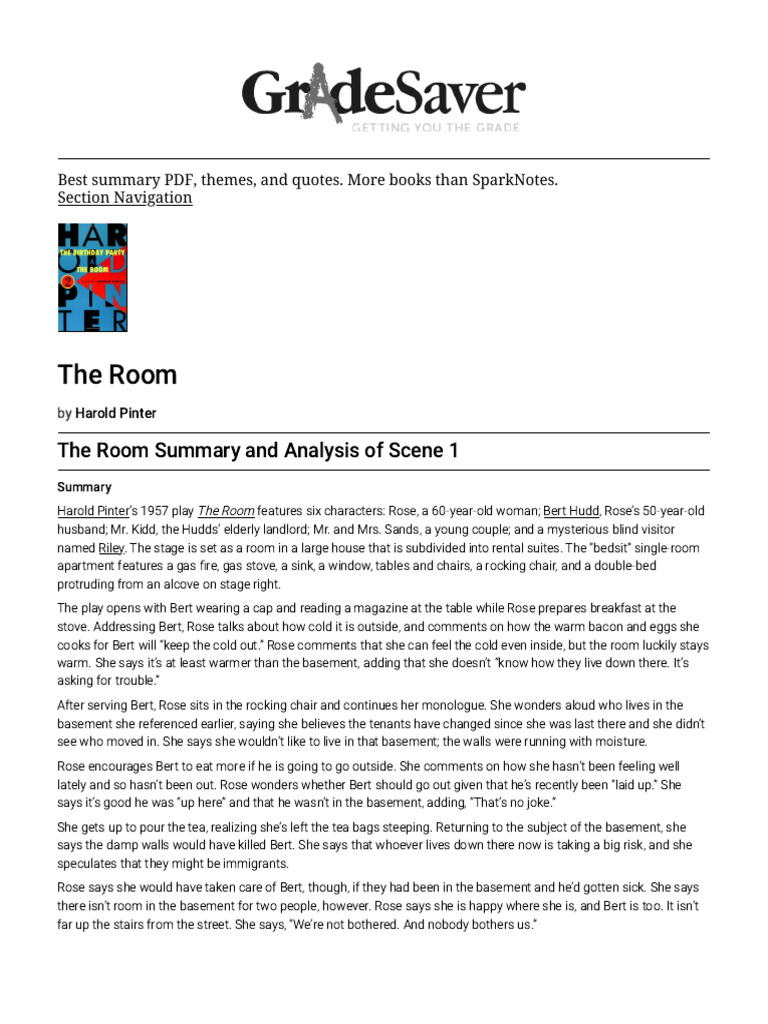 GradeSaver
GETTING YOU THE GRADE

Best summary PDF, themes, and quotes. More books than SparkNotes.
Section Navigation

HAROLD PINTER
THE BIRTHDAY PARTY
THE ROOM

The Room

by Harold Pinter

The Room Summary and Analysis of Scene 1

Summary

Harold Pinter's 1957 play The Room features six characters: Rose, a 60-year-old woman; Bert Hudd, Rose's 50-year-old husband; Mr. Kidd, the Hudds' elderly landlord; Mr. and Mrs. Sands, a young couple; and a mysterious blind visitor named Riley. The stage is set as a room in a large house that is subdivided into rental suites. The "bedsit" single-room apartment features a gas fire, gas stove, a sink, a window, tables and chairs, a rocking chair, and a double-bed protruding from an alcove on stage right.

The play opens with Bert wearing a cap and reading a magazine at the table while Rose prepares breakfast at the stove. Addressing Bert, Rose talks about how cold it is outside, and comments on how the warm bacon and eggs she cooks for Bert will "keep the cold out." Rose comments that she can feel the cold even inside, but the room luckily stays warm. She says it's at least warmer than the basement, adding that she doesn't "know how they live down there. It's asking for trouble."

After serving Bert, Rose sits in the rocking chair and continues her monologue. She wonders aloud who lives in the basement she referenced earlier, saying she believes the tenants have changed since she was last there and she didn't see who moved in. She says she wouldn't like to live in that basement; the walls were running with moisture.

Rose encourages Bert to eat more if he is going to go outside. She comments on how she hasn't been feeling well lately and so hasn't been out. Rose wonders whether Bert should go out given that he's recently been "laid up." She says it's good he was "up here" and that he wasn't in the basement, adding, "That's no joke."

She gets up to pour the tea, realizing she's left the tea bags steeping. Returning to the subject of the basement, she says the damp walls would have killed Bert. She says that whoever lives down there now is taking a big risk, and she speculates that they might be immigrants.

Rose says she would have taken care of Bert, though, if they had been in the basement and he'd gotten sick. She says there isn't room in the basement for two people, however. Rose says she is happy where she is, and Bert is too. It isn't far up the stairs from the street. She says, "We're not bothered. And nobody bothers us."